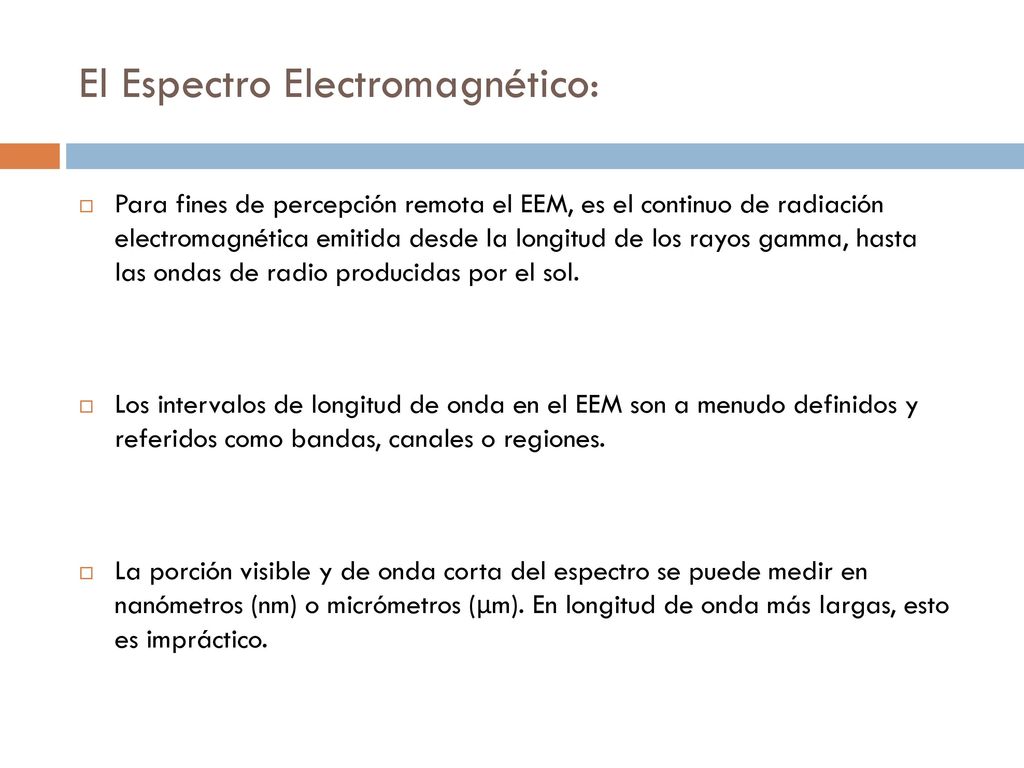 El Espectro Electromagnético:

Para fines de percepción remota el EEM, es el continuo de radiación electromagnética emitida desde la longitud de los rayos gamma, hasta las ondas de radio producidas por el sol.

Los intervalos de longitud de onda en el EEM son a menudo definidos y referidos como bandas, canales o regiones.

La porción visible y de onda corta del espectro se puede medir en nanómetros (nm) o micrómetros (µm). En longitud de onda más largas, esto es impráctico.